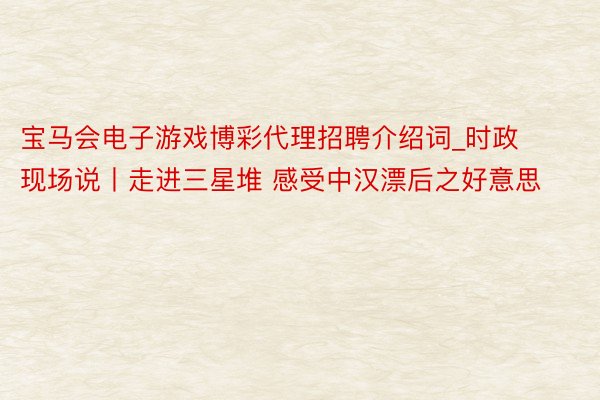 宝马会电子游戏博彩代理招聘介绍词_时政现场说丨走进三星堆 感受中汉漂后之好意思